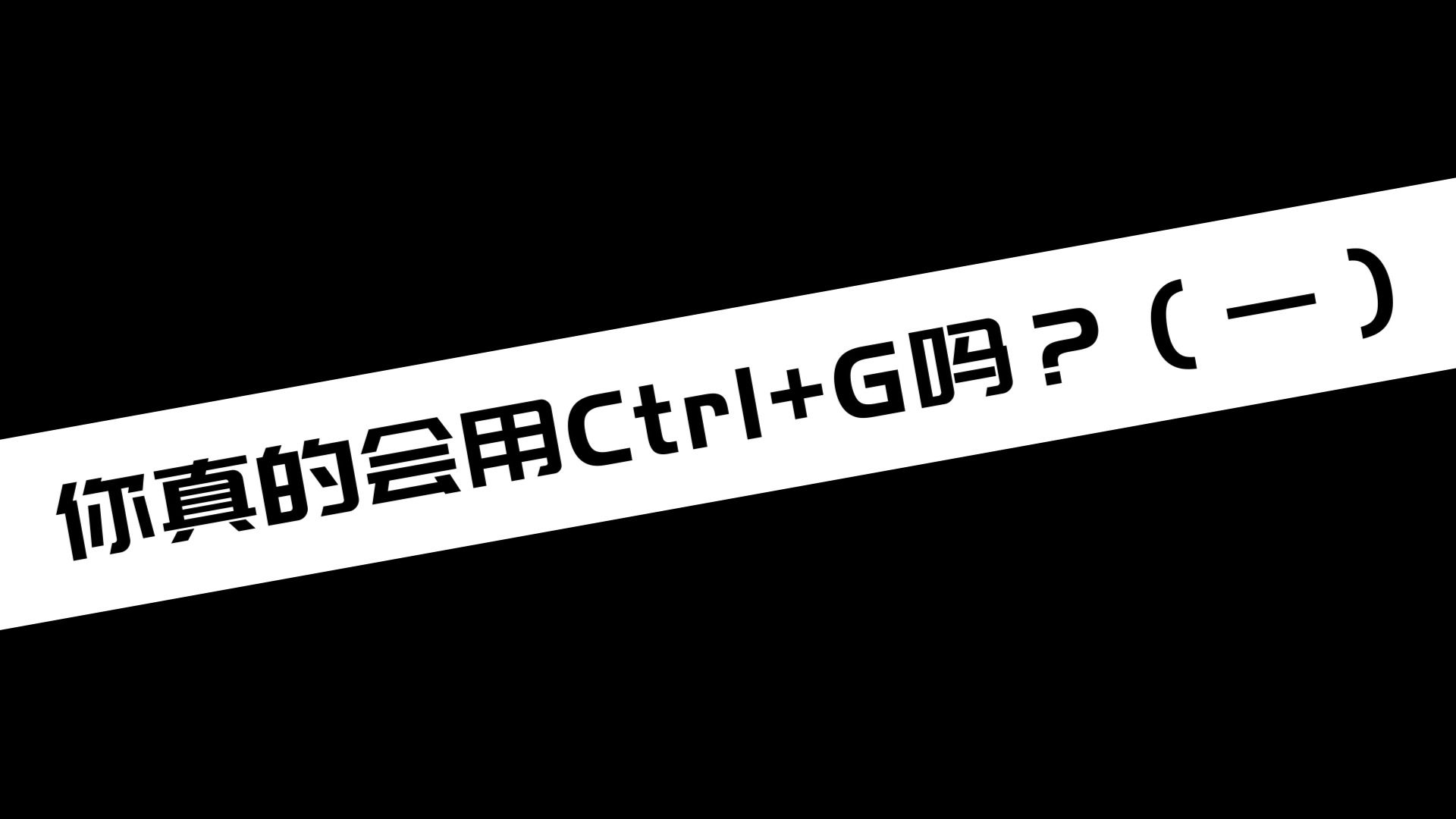 你真的会用Ctrl+G吗？（一）